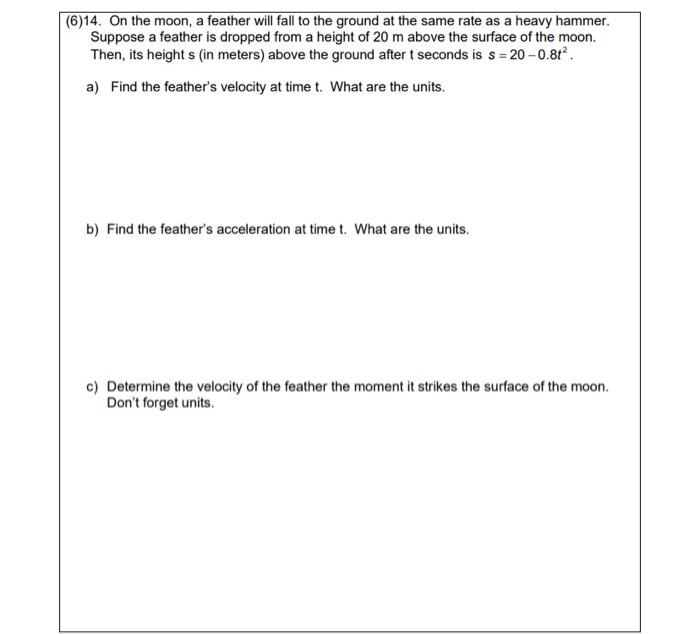 (6)14. On the moon, a feather will fall to the ground at the same rate as a heavy hammer. Suppose a feather is dropped from a height of 20 m above the surface of the moon. Then, its height s (in meters) above the ground after t seconds is $s = 20 - 0.8t^2$.

a) Find the feather's velocity at time t. What are the units.

b) Find the feather's acceleration at time t. What are the units.

c) Determine the velocity of the feather the moment it strikes the surface of the moon. Don't forget units.